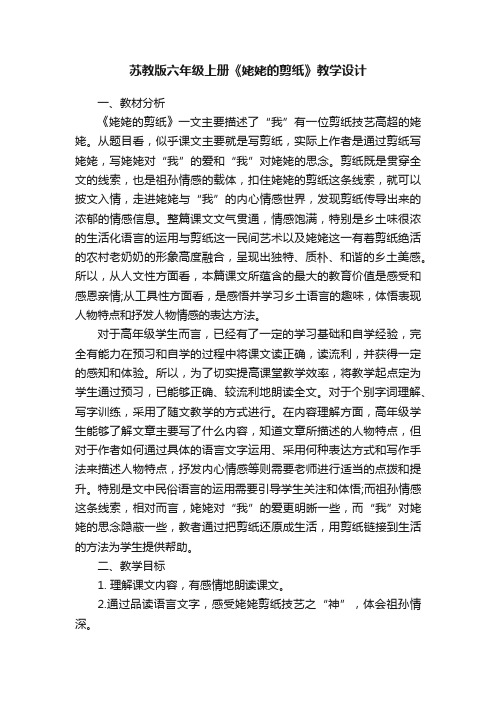 苏教版六年级上册《姥姥的剪纸》教学设计

一、教材分析

《姥姥的剪纸》一文主要描述了“我”有一位剪纸技艺高超的姥姥。从题目看，似乎课文主要就是写剪纸，实际上作者是通过剪纸写姥姥，写姥姥对“我”的爱和“我”对姥姥的思念。剪纸既是贯穿全文的线索，也是祖孙情感的载体，扣住姥姥的剪纸这条线索，就可以披文入情，走进姥姥与“我”的内心情感世界，发现剪纸传导出来的浓郁的情感信息。整篇课文文气贯通，情感饱满，特别是乡土味很浓的生活化语言的运用与剪纸这一民间艺术以及姥姥这一有着剪纸绝活的农村老奶奶的形象高度融合，呈现出独特、质朴、和谐的乡土美感。所以，从人文性方面看，本篇课文所蕴含的最大的教育价值是感受和感恩亲情;从工具性方面看，是感悟并学习乡土语言的趣味，体悟表现人物特点和抒发人物情感的表达方法。

对于高年级学生而言，已经有了一定的学习基础和自学经验，完全有能力在预习和自学的过程中将课文读正确，读流利，并获得一定的感知和体验。所以，为了切实提高课堂教学效率，将教学起点定为学生通过预习，已能够正确、较流利地朗读全文。对于个别字词理解、写字训练，采用了随文教学的方式进行。在内容理解方面，高年级学生能够了解文章主要写了什么内容，知道文章所描述的人物特点，但对于作者如何通过具体的语言文字运用、采用何种表达方式和写作手法来描述人物特点，抒发内心情感等则需要老师进行适当的点拨和提升。特别是文中民俗语言的运用需要引导学生关注和体悟;而祖孙情感这条线索，相对而言，姥姥对“我”的爱更明晰一些，而“我”对姥姥的思念隐蔽一些，教者通过把剪纸还原成生活，用剪纸链接到生活的方法为学生提供帮助。

二、教学目标

1. 理解课文内容，有感情地朗读课文。

2.通过品读语言文字，感受姥姥剪纸技艺之“神”，体会祖孙情深。